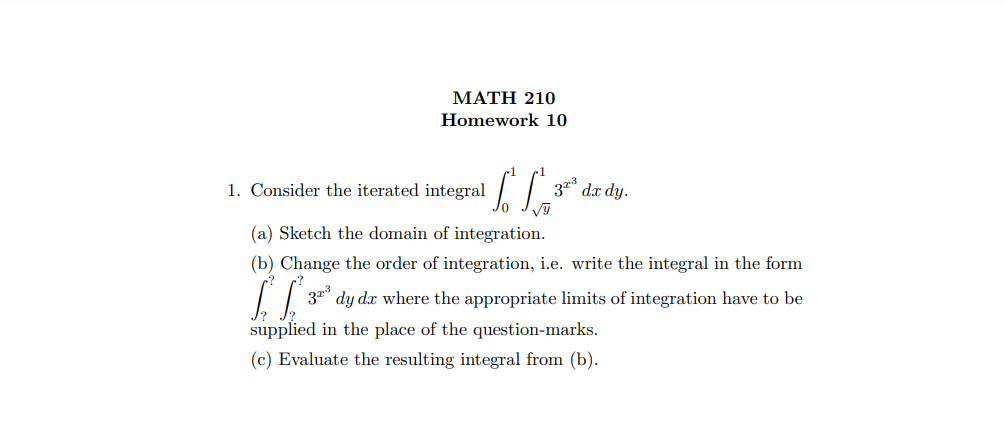 MATH 210
Homework 10

1. Consider the iterated integral $\int_0^1 \int_{\sqrt{y}}^1 3^{x^3}\, dx\, dy$.

(a) Sketch the domain of integration.

(b) Change the order of integration, i.e. write the integral in the form $\int_?^? \int_?^? 3^{x^3}\, dy\, dx$ where the appropriate limits of integration have to be supplied in the place of the question-marks.

(c) Evaluate the resulting integral from (b).